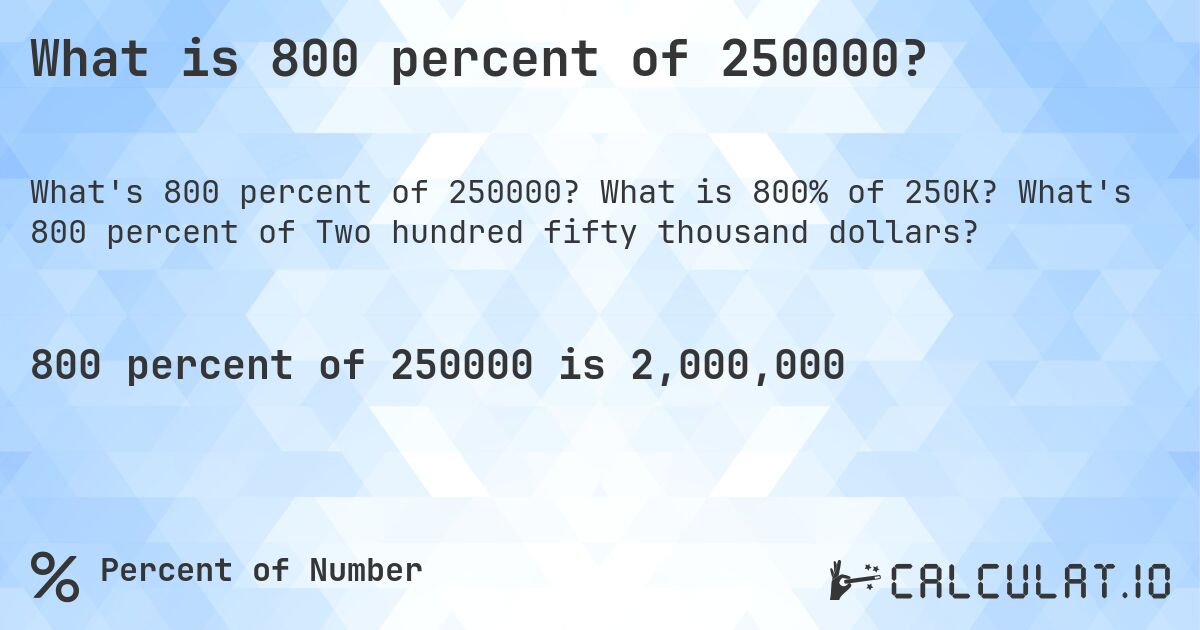 What is 800 percent of 250000?

What's 800 percent of 250000? What is 800% of 250K? What's 800 percent of Two hundred fifty thousand dollars?

800 percent of 250000 is 2,000,000

% Percent of Number

CALCULAT.IO